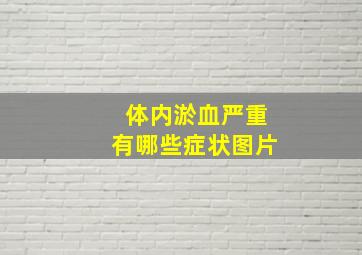 体内淤血严重
有哪些症状图片